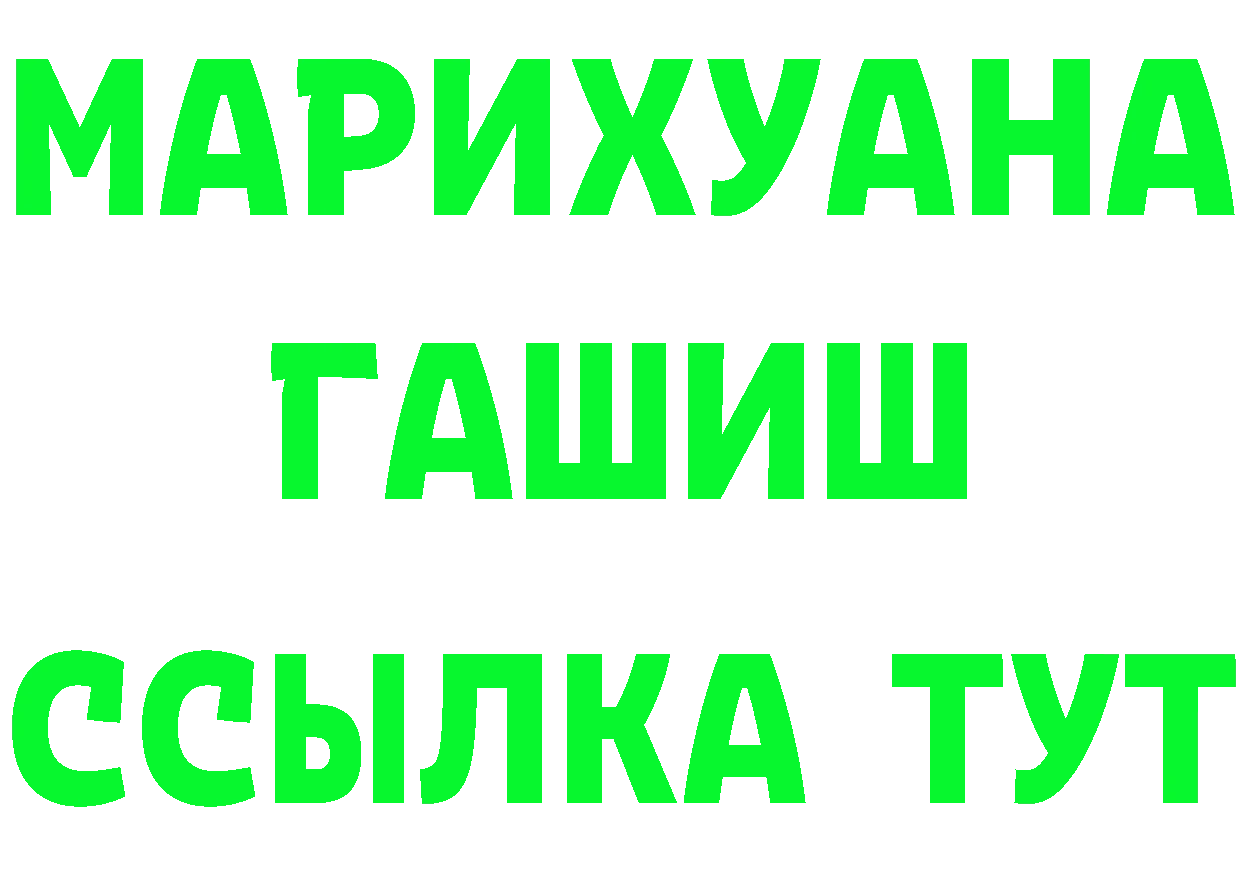 МАРИХУАНА
ГАШИШ
ССЫЛКА ТУТ